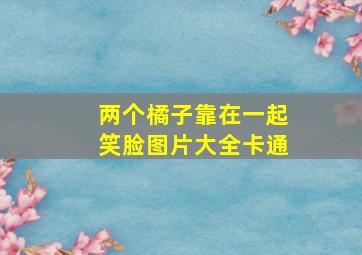 两个橘子靠在一起
笑脸图片大全卡通